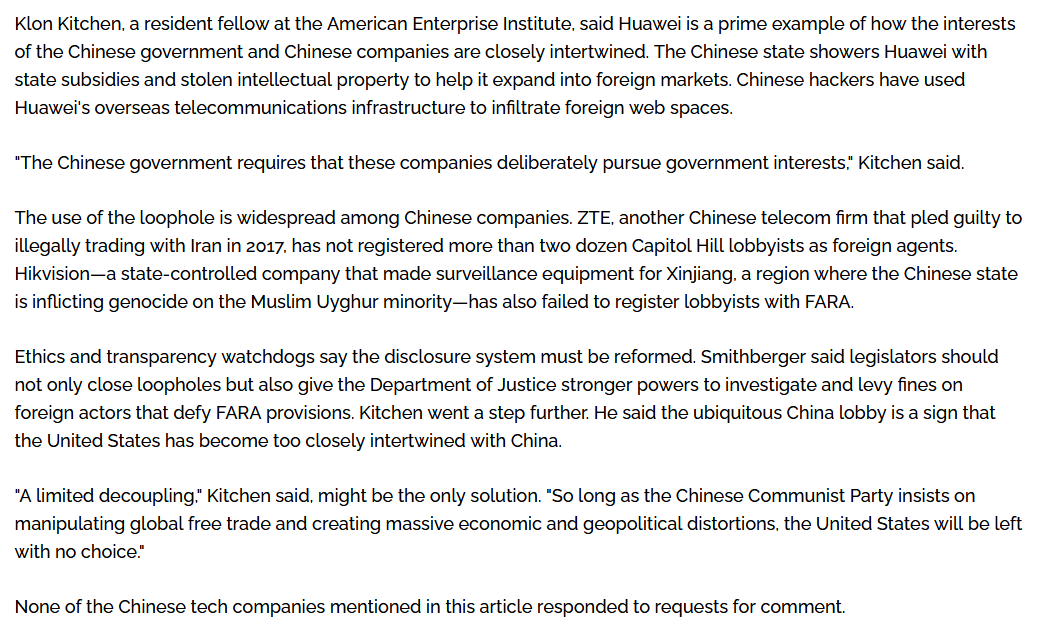 Klon Kitchen, a resident fellow at the American Enterprise Institute, said Huawei is a prime example of how the interests of the Chinese government and Chinese companies are closely intertwined. The Chinese state showers Huawei with state subsidies and stolen intellectual property to help it expand into foreign markets. Chinese hackers have used Huawei's overseas telecommunications infrastructure to infiltrate foreign web spaces.

"The Chinese government requires that these companies deliberately pursue government interests," Kitchen said.

The use of the loophole is widespread among Chinese companies. ZTE, another Chinese telecom firm that pled guilty to illegally trading with Iran in 2017, has not registered more than two dozen Capitol Hill lobbyists as foreign agents. Hikvision—a state-controlled company that made surveillance equipment for Xinjiang, a region where the Chinese state is inflicting genocide on the Muslim Uyghur minority—has also failed to register lobbyists with FARA.

Ethics and transparency watchdogs say the disclosure system must be reformed. Smithberger said legislators should not only close loopholes but also give the Department of Justice stronger powers to investigate and levy fines on foreign actors that defy FARA provisions. Kitchen went a step further. He said the ubiquitous China lobby is a sign that the United States has become too closely intertwined with China.

"A limited decoupling," Kitchen said, might be the only solution. "So long as the Chinese Communist Party insists on manipulating global free trade and creating massive economic and geopolitical distortions, the United States will be left with no choice."

None of the Chinese tech companies mentioned in this article responded to requests for comment.